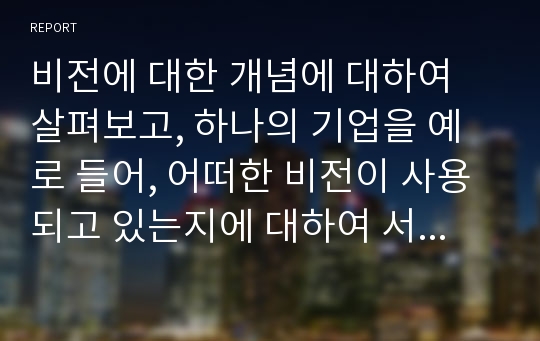 REPORT

비전에 대한 개념에 대하여 살펴보고, 하나의 기업을 예로 들어, 어떠한 비전이 사용되고 있는지에 대하여 서...